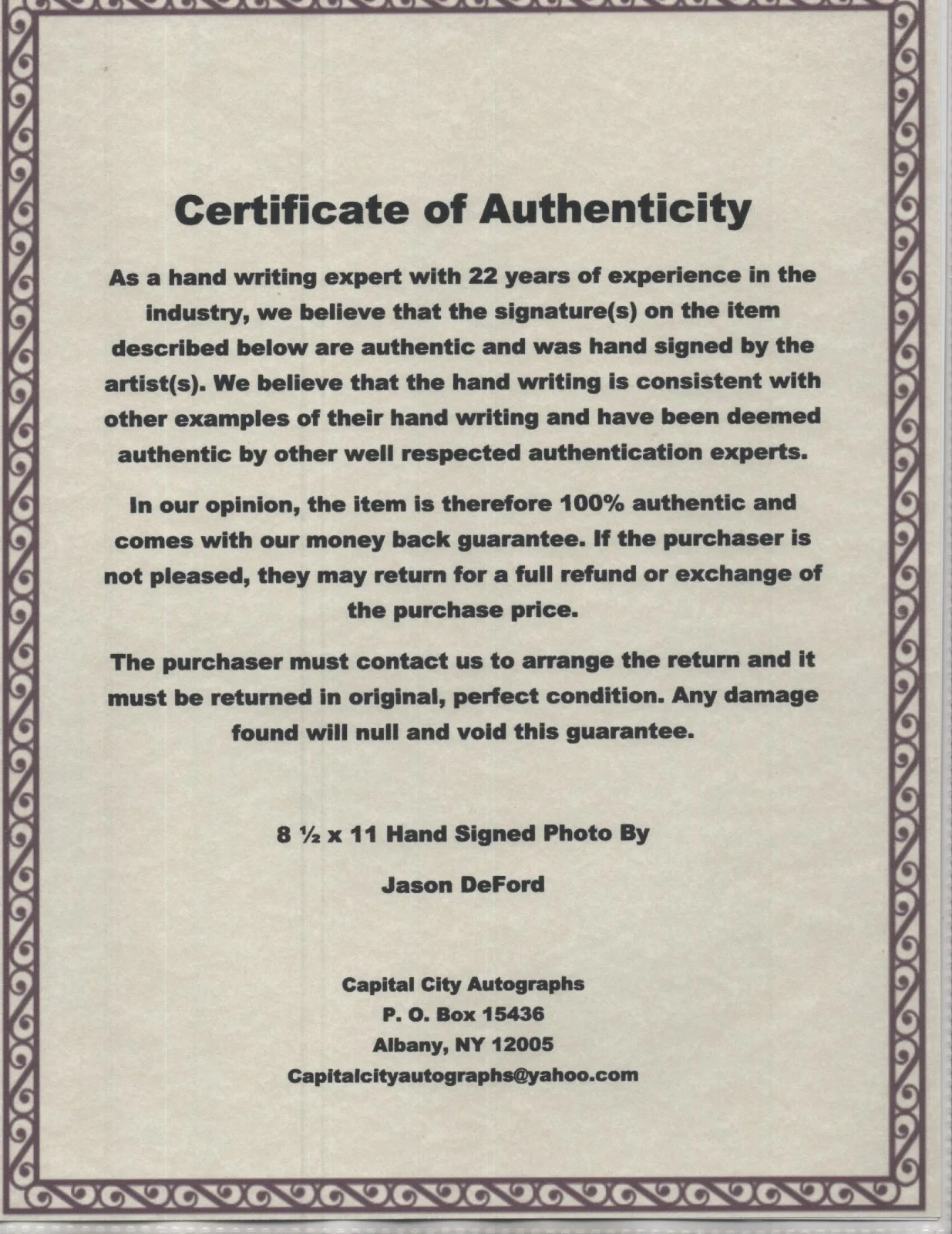 Certificate of Authenticity

As a hand writing expert with 22 years of experience in the industry, we believe that the signature(s) on the item described below are authentic and was hand signed by the artist(s). We believe that the hand writing is consistent with other examples of their hand writing and have been deemed authentic by other well respected authentication experts.

In our opinion, the item is therefore 100% authentic and comes with our money back guarantee. If the purchaser is not pleased, they may return for a full refund or exchange of the purchase price.

The purchaser must contact us to arrange the return and it must be returned in original, perfect condition. Any damage found will null and void this guarantee.

8 ½ x 11 Hand Signed Photo By

Jason DeFord

Capital City Autographs
P. O. Box 15436
Albany, NY 12005
Capitalcityautographs@yahoo.com